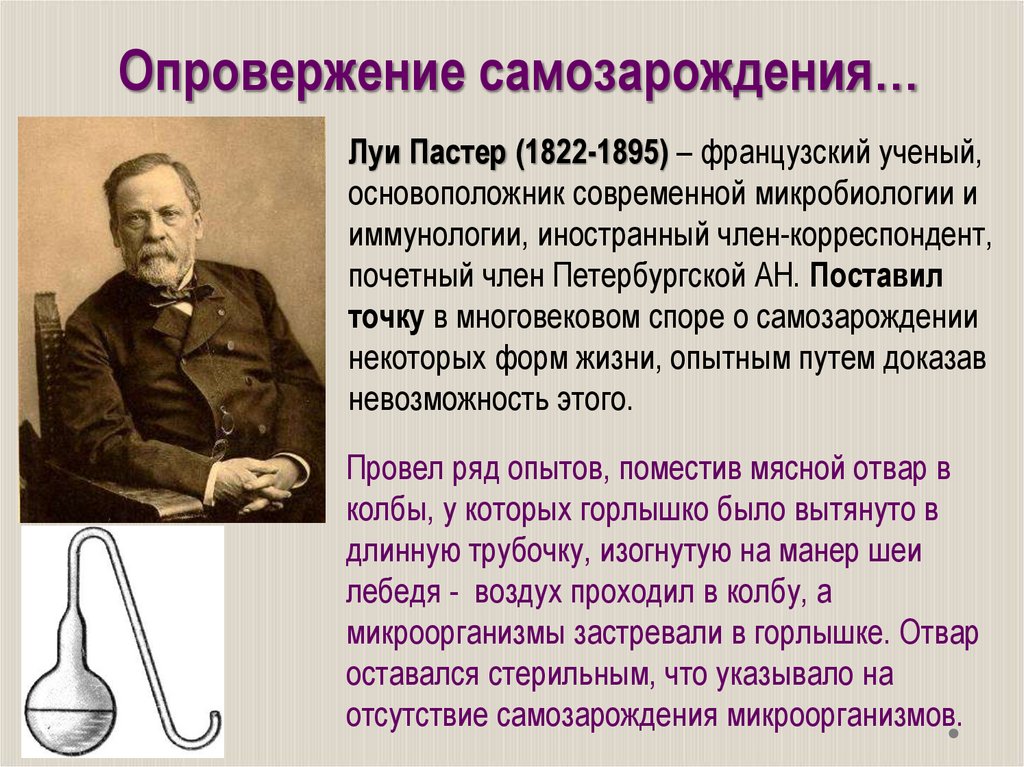 Опровержение самозарождения…

Луи Пастер (1822-1895) – французский ученый, основоположник современной микробиологии и иммунологии, иностранный член-корреспондент, почетный член Петербургской АН. Поставил точку в многовековом споре о самозарождении некоторых форм жизни, опытным путем доказав невозможность этого.

Провел ряд опытов, поместив мясной отвар в колбы, у которых горлышко было вытянуто в длинную трубочку, изогнутую на манер шеи лебедя - воздух проходил в колбу, а микроорганизмы застревали в горлышке. Отвар оставался стерильным, что указывало на отсутствие самозарождения микроорганизмов.